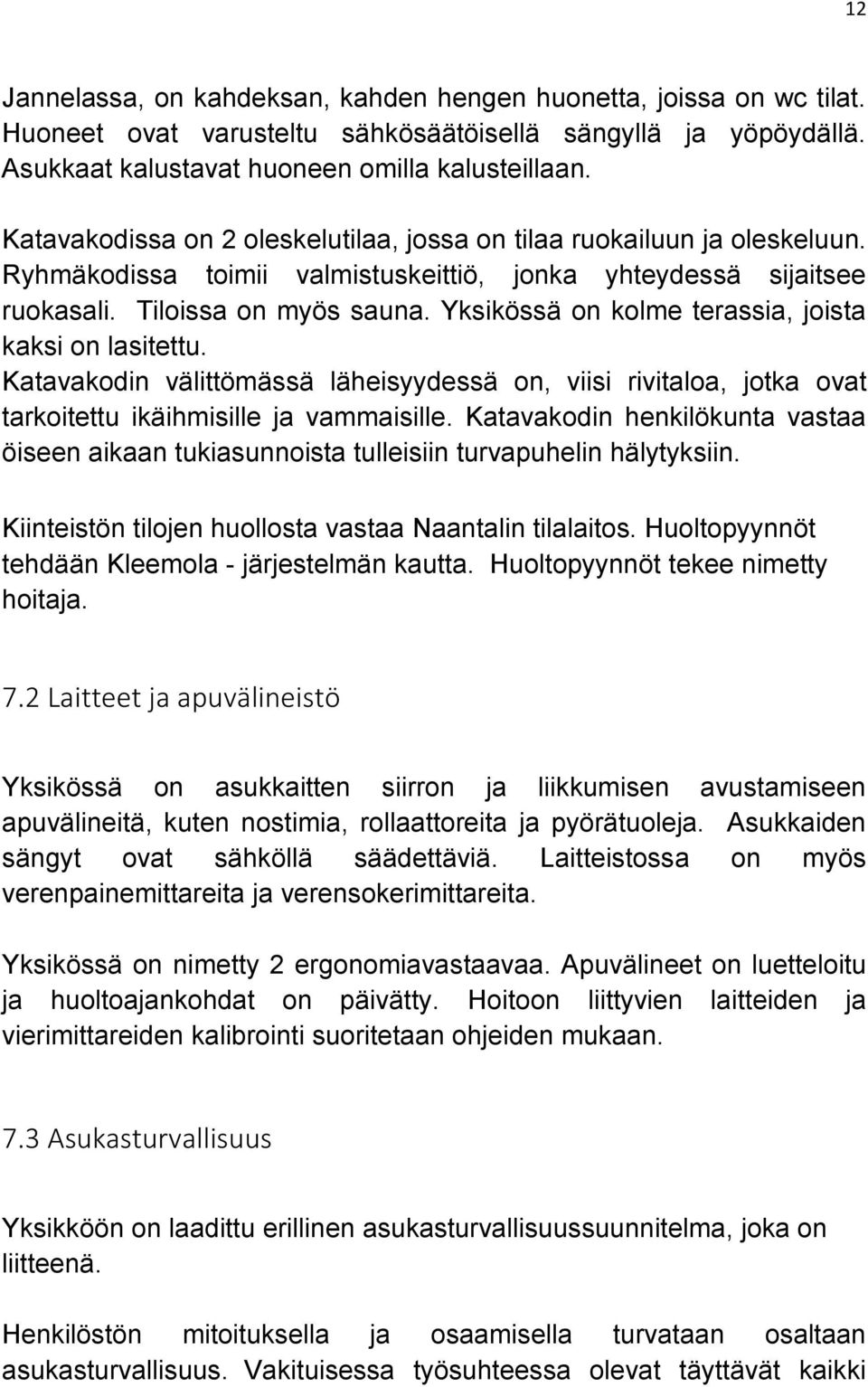 12

Jannelassa, on kahdeksan, kahden hengen huonetta, joissa on wc tilat. Huoneet ovat varusteltu sähkösäätöisellä sängyllä ja yöpöydällä. Asukkaat kalustavat huoneen omilla kalusteillaan.

Katavakodissa on 2 oleskelutilaa, jossa on tilaa ruokailuun ja oleskeluun. Ryhmäkodissa toimii valmistuskeittiö, jonka yhteydessä sijaitsee ruokasali. Tiloissa on myös sauna. Yksikössä on kolme terassia, joista kaksi on lasitettu.
Katavakodin välittömässä läheisyydessä on, viisi rivitaloa, jotka ovat tarkoitettu ikäihmisille ja vammaisille. Katavakodin henkilökunta vastaa öiseen aikaan tukiasunnoista tulleisiin turvapuhelin hälytyksiin.

Kiinteistön tilojen huollosta vastaa Naantalin tilalaitos. Huoltopyynnöt tehdään Kleemola - järjestelmän kautta. Huoltopyynnöt tekee nimetty hoitaja.

7.2 Laitteet ja apuvälineistö

Yksikössä on asukkaitten siirron ja liikkumisen avustamiseen apuvälineitä, kuten nostimia, rollaattoreita ja pyörätuoleja. Asukkaiden sängyt ovat sähköllä säädettäviä. Laitteistossa on myös verenpainemittareita ja verensokerimittareita.

Yksikössä on nimetty 2 ergonomiavastaavaa. Apuvälineet on luetteloitu ja huoltoajankohdat on päivätty. Hoitoon liittyvien laitteiden ja vierimittareiden kalibrointi suoritetaan ohjeiden mukaan.

7.3 Asukasturvallisuus

Yksikköön on laadittu erillinen asukasturvallisuussuunnitelma, joka on liitteenä.

Henkilöstön mitoituksella ja osaamisella turvataan osaltaan asukasturvallisuus. Vakituisessa työsuhteessa olevat täyttävät kaikki